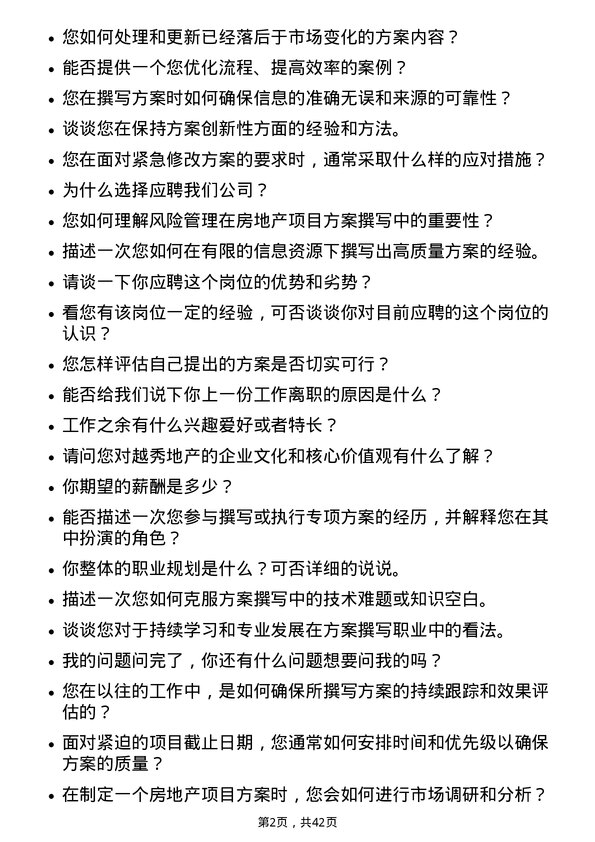 • 您如何处理和更新已经落后于市场变化的方案内容？
• 能否提供一个您优化流程、提高效率的案例？
• 您在撰写方案时如何确保信息的准确无误和来源的可靠性？
• 谈谈您在保持方案创新性方面的经验和方法。
• 您在面对紧急修改方案的要求时，通常采取什么样的应对措施？
• 为什么选择应聘我们公司？
• 您如何理解风险管理在房地产项目方案撰写中的重要性？
• 描述一次您如何在有限的信息资源下撰写出高质量方案的经验。
• 请谈一下你应聘这个岗位的优势和劣势？
• 看您有该岗位一定的经验，可否谈谈你对目前应聘的这个岗位的认识？
• 您怎样评估自己提出的方案是否切实可行？
• 能否给我们说下你上一份工作离职的原因是什么？
• 工作之余有什么兴趣爱好或者特长？
• 请问您对越秀地产的企业文化和核心价值观有什么了解？
• 你期望的薪酬是多少？
• 能否描述一次您参与撰写或执行专项方案的经历，并解释您在其中扮演的角色？
• 你整体的职业规划是什么？可否详细的说说。
• 描述一次您如何克服方案撰写中的技术难题或知识空白。
• 谈谈您对于持续学习和专业发展在方案撰写职业中的看法。
• 我的问题问完了，你还有什么问题想要问我的吗？
• 您在以往的工作中，是如何确保所撰写方案的持续跟踪和效果评估的？
• 面对紧迫的项目截止日期，您通常如何安排时间和优先级以确保方案的质量？
• 在制定一个房地产项目方案时，您会如何进行市场调研和分析？

第2页，共42页